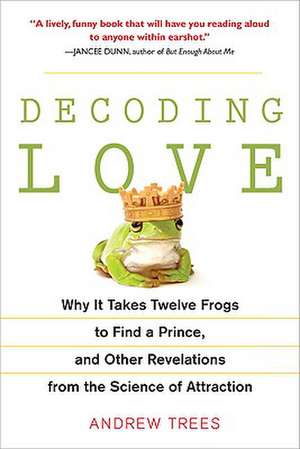 "A lively, funny book that will have you reading aloud to anyone within earshot."
—JANCEE DUNN, author of But Enough About Me

DECODING
LOVE

Why It Takes Twelve Frogs
to Find a Prince,
and Other Revelations
from the Science of Attraction

ANDREW TREES